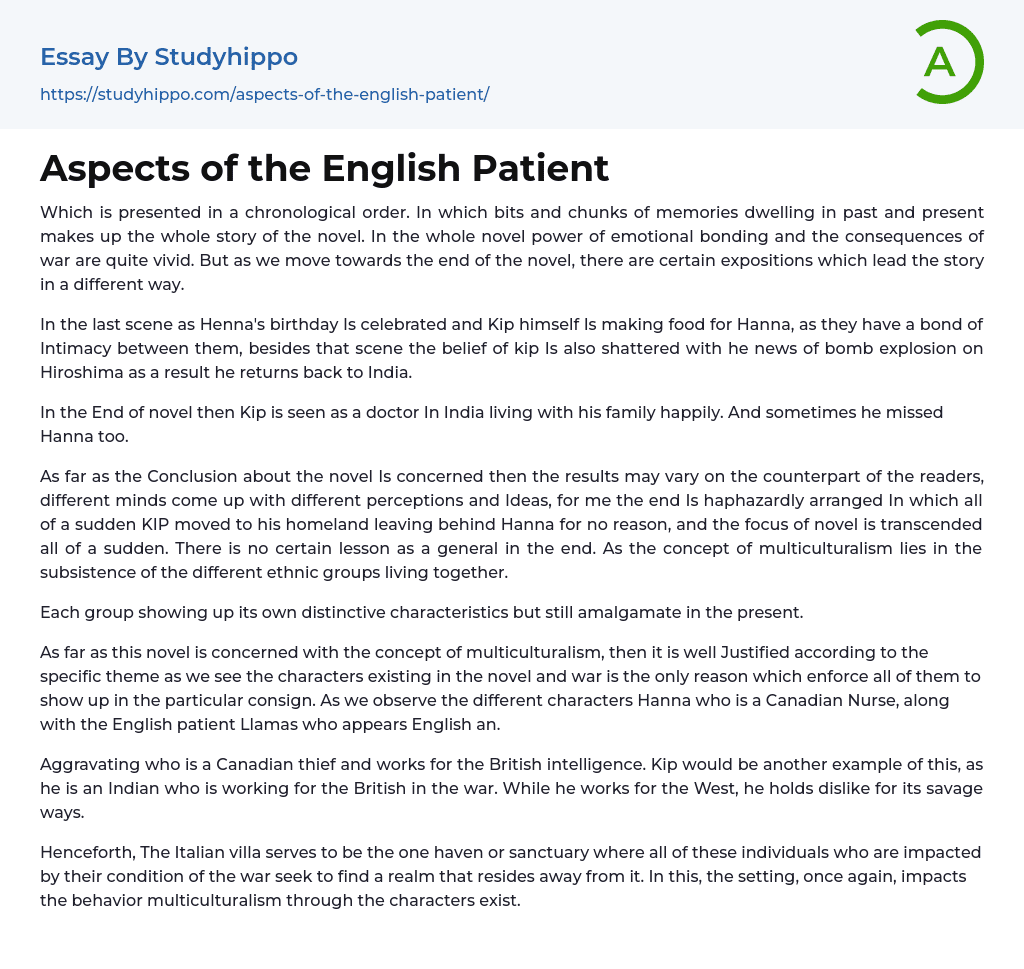 Essay By Studyhippo
https://studyhippo.com/aspects-of-the-english-patient/

A

Aspects of the English Patient

Which is presented in a chronological order. In which bits and chunks of memories dwelling in past and present makes up the whole story of the novel. In the whole novel power of emotional bonding and the consequences of war are quite vivid. But as we move towards the end of the novel, there are certain expositions which lead the story in a different way.

In the last scene as Henna's birthday Is celebrated and Kip himself Is making food for Hanna, as they have a bond of Intimacy between them, besides that scene the belief of kip Is also shattered with he news of bomb explosion on Hiroshima as a result he returns back to India.

In the End of novel then Kip is seen as a doctor In India living with his family happily. And sometimes he missed Hanna too.

As far as the Conclusion about the novel Is concerned then the results may vary on the counterpart of the readers, different minds come up with different perceptions and Ideas, for me the end Is haphazardly arranged In which all of a sudden KIP moved to his homeland leaving behind Hanna for no reason, and the focus of novel is transcended all of a sudden. There is no certain lesson as a general in the end. As the concept of multiculturalism lies in the subsistence of the different ethnic groups living together.

Each group showing up its own distinctive characteristics but still amalgamate in the present.

As far as this novel is concerned with the concept of multiculturalism, then it is well Justified according to the specific theme as we see the characters existing in the novel and war is the only reason which enforce all of them to show up in the particular consign. As we observe the different characters Hanna who is a Canadian Nurse, along with the English patient Llamas who appears English an.

Aggravating who is a Canadian thief and works for the British intelligence. Kip would be another example of this, as he is an Indian who is working for the British in the war. While he works for the West, he holds dislike for its savage ways.

Henceforth, The Italian villa serves to be the one haven or sanctuary where all of these individuals who are impacted by their condition of the war seek to find a realm that resides away from it. In this, the setting, once again, impacts the behavior multiculturalism through the characters exist.